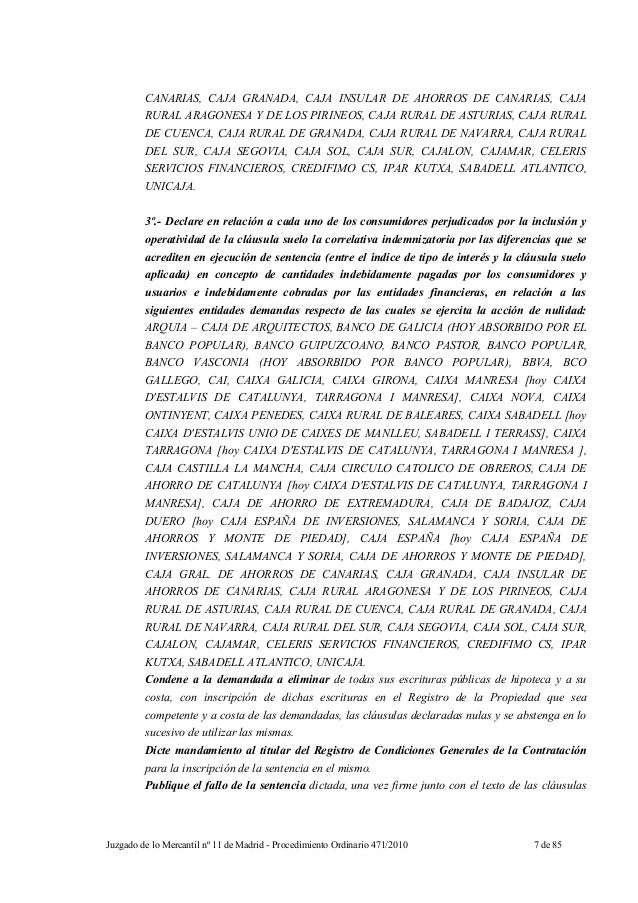 CANARIAS, CAJA GRANADA, CAJA INSULAR DE AHORROS DE CANARIAS, CAJA RURAL ARAGONESA Y DE LOS PIRINEOS, CAJA RURAL DE ASTURIAS, CAJA RURAL DE CUENCA, CAJA RURAL DE GRANADA, CAJA RURAL DE NAVARRA, CAJA RURAL DEL SUR, CAJA SEGOVIA, CAJA SOL, CAJA SUR, CAJALON, CAJAMAR, CELERIS SERVICIOS FINANCIEROS, CREDIFIMO CS, IPAR KUTXA, SABADELL ATLANTICO, UNICAJA.

3º.- Declare en relación a cada uno de los consumidores perjudicados por la inclusión y operatividad de la cláusula suelo la correlativa indemnizatoria por las diferencias que se acrediten en ejecución de sentencia (entre el índice de tipo de interés y la cláusula suelo aplicada) en concepto de cantidades indebidamente pagadas por los consumidores y usuarios e indebidamente cobradas por las entidades financieras, en relación a las siguientes entidades demandas respecto de las cuales se ejercita la acción de nulidad: ARQUIA – CAJA DE ARQUITECTOS, BANCO DE GALICIA (HOY ABSORBIDO POR EL BANCO POPULAR), BANCO GUIPUZCOANO, BANCO PASTOR, BANCO POPULAR, BANCO VASCONIA (HOY ABSORBIDO POR BANCO POPULAR), BBVA, BCO GALLEGO, CAI, CAIXA GALICIA, CAIXA GIRONA, CAIXA MANRESA [hoy CAIXA D'ESTALVIS DE CATALUNYA, TARRAGONA I MANRESA], CAIXA NOVA, CAIXA ONTINYENT, CAIXA PENEDES, CAIXA RURAL DE BALEARES, CAIXA SABADELL [hoy CAIXA D'ESTALVIS UNIO DE CAIXES DE MANLLEU, SABADELL I TERRASS], CAIXA TARRAGONA [hoy CAIXA D'ESTALVIS DE CATALUNYA, TARRAGONA I MANRESA ], CAJA CASTILLA LA MANCHA, CAJA CIRCULO CATOLICO DE OBREROS, CAJA DE AHORRO DE CATALUNYA [hoy CAIXA D'ESTALVIS DE CATALUNYA, TARRAGONA I MANRESA], CAJA DE AHORRO DE EXTREMADURA, CAJA DE BADAJOZ, CAJA DUERO [hoy CAJA ESPAÑA DE INVERSIONES, SALAMANCA Y SORIA, CAJA DE AHORROS Y MONTE DE PIEDAD], CAJA ESPAÑA [hoy CAJA ESPAÑA DE INVERSIONES, SALAMANCA Y SORIA, CAJA DE AHORROS Y MONTE DE PIEDAD], CAJA GRAL. DE AHORROS DE CANARIAS, CAJA GRANADA, CAJA INSULAR DE AHORROS DE CANARIAS, CAJA RURAL ARAGONESA Y DE LOS PIRINEOS, CAJA RURAL DE ASTURIAS, CAJA RURAL DE CUENCA, CAJA RURAL DE GRANADA, CAJA RURAL DE NAVARRA, CAJA RURAL DEL SUR, CAJA SEGOVIA, CAJA SOL, CAJA SUR, CAJALON, CAJAMAR, CELERIS SERVICIOS FINANCIEROS, CREDIFIMO CS, IPAR KUTXA, SABADELL ATLANTICO, UNICAJA.
Condene a la demandada a eliminar de todas sus escrituras públicas de hipoteca y a su costa, con inscripción de dichas escrituras en el Registro de la Propiedad que sea competente y a costa de las demandadas, las cláusulas declaradas nulas y se abstenga en lo sucesivo de utilizar las mismas.
Dicte mandamiento al titular del Registro de Condiciones Generales de la Contratación para la inscripción de la sentencia en el mismo.
Publique el fallo de la sentencia dictada, una vez firme junto con el texto de las cláusulas

Juzgado de lo Mercantil nº 11 de Madrid - Procedimiento Ordinario 471/2010    7 de 85